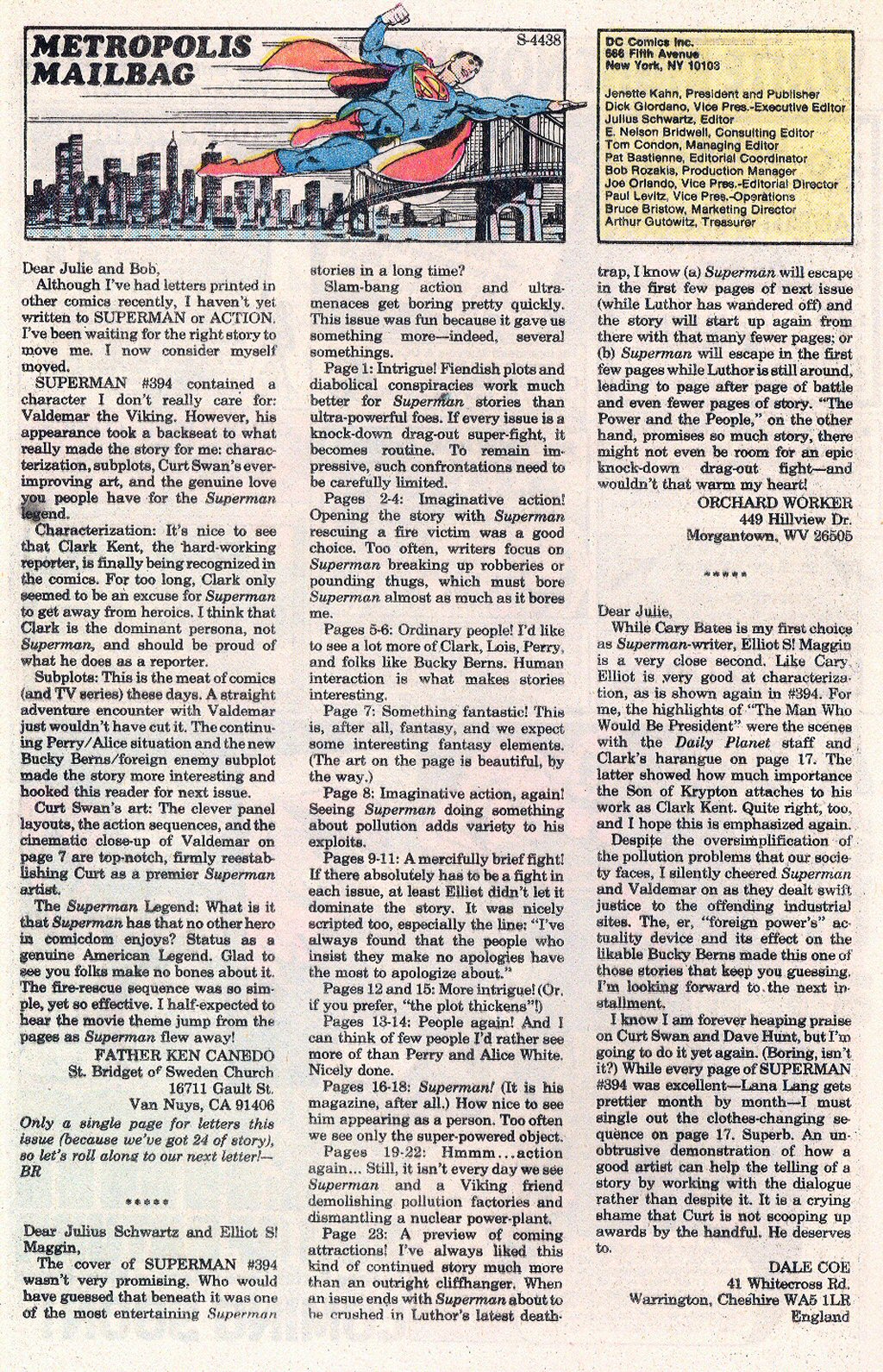 METROPOLIS MAILBAG

S-4438

DC Comics Inc.
666 Fifth Avenue
New York, NY 10103

Jenette Kahn, President and Publisher
Dick Giordano, Vice Pres.-Executive Editor
Julius Schwartz, Editor
E. Nelson Bridwell, Consulting Editor
Tom Condon, Managing Editor
Pat Bastienne, Editorial Coordinator
Bob Rozakis, Production Manager
Joe Orlando, Vice Pres.-Editorial Director
Paul Levitz, Vice Pres.-Operations
Bruce Bristow, Marketing Director
Arthur Gutowitz, Treasurer

Dear Julie and Bob,

Although I've had letters printed in other comics recently, I haven't yet written to SUPERMAN or ACTION. I've been waiting for the right story to move me. I now consider myself moved.

SUPERMAN #394 contained a character I don't really care for: Valdemar the Viking. However, his appearance took a backseat to what really made the story for me: characterization, subplots, Curt Swan's ever-improving art, and the genuine love you people have for the Superman legend.

Characterization: It's nice to see that Clark Kent, the hard-working reporter, is finally being recognized in the comics. For too long, Clark only seemed to be an excuse for Superman to get away from heroics. I think that Clark is the dominant persona, not Superman, and should be proud of what he does as a reporter.

Subplots: This is the meat of comics (and TV series) these days. A straight adventure encounter with Valdemar just wouldn't have cut it. The continuing Perry/Alice situation and the new Bucky Berns/foreign enemy subplot made the story more interesting and hooked this reader for next issue.

Curt Swan's art: The clever panel layouts, the action sequences, and the cinematic close-up of Valdemar on page 7 are top-notch, firmly reestablishing Curt as a premier Superman artist.

The Superman Legend: What is it that Superman has that no other hero in comicdom enjoys? Status as a genuine American Legend. Glad to see you folks make no bones about it. The fire-rescue sequence was so simple, yet so effective. I half-expected to hear the movie theme jump from the pages as Superman flew away!

FATHER KEN CANEDO
St. Bridget of Sweden Church
16711 Gault St.
Van Nuys, CA 91406

Only a single page for letters this issue (because we've got 24 of story), so let's roll along to our next letter!—BR

*****

Dear Julius Schwartz and Elliot S! Maggin,

The cover of SUPERMAN #394 wasn't very promising. Who would have guessed that beneath it was one of the most entertaining Superman stories in a long time?

Slam-bang action and ultra-menaces get boring pretty quickly. This issue was fun because it gave us something more—indeed, several somethings.

Page 1: Intrigue! Fiendish plots and diabolical conspiracies work much better for Superman stories than ultra-powerful foes. If every issue is a knock-down drag-out super-fight, it becomes routine. To remain impressive, such confrontations need to be carefully limited.

Pages 2-4: Imaginative action! Opening the story with Superman rescuing a fire victim was a good choice. Too often, writers focus on Superman breaking up robberies or pounding thugs, which must bore Superman almost as much as it bores me.

Pages 5-6: Ordinary people! I'd like to see a lot more of Clark, Lois, Perry, and folks like Bucky Berns. Human interaction is what makes stories interesting.

Page 7: Something fantastic! This is, after all, fantasy, and we expect some interesting fantasy elements. (The art on the page is beautiful, by the way.)

Page 8: Imaginative action, again! Seeing Superman doing something about pollution adds variety to his exploits.

Pages 9-11: A mercifully brief fight! If there absolutely has to be a fight in each issue, at least Elliot didn't let it dominate the story. It was nicely scripted too, especially the line: "I've always found that the people who insist they make no apologies have the most to apologize about."

Pages 12 and 15: More intrigue! (Or, if you prefer, "the plot thickens"!)

Pages 13-14: People again! And I can think of few people I'd rather see more of than Perry and Alice White. Nicely done.

Pages 16-18: Superman! (It is his magazine, after all.) How nice to see him appearing as a person. Too often we see only the super-powered object.

Pages 19-22: Hmmm...action again... Still, it isn't every day we see Superman and a Viking friend demolishing pollution factories and dismantling a nuclear power-plant.

Page 23: A preview of coming attractions! I've always liked this kind of continued story much more than an outright cliffhanger. When an issue ends with Superman about to be crushed in Luthor's latest death-trap, I know (a) Superman will escape in the first few pages of next issue (while Luthor has wandered off) and the story will start up again from there with that many fewer pages; or (b) Superman will escape in the first few pages while Luthor is still around, leading to page after page of battle and even fewer pages of story. "The Power and the People," on the other hand, promises so much story, there might not even be room for an epic knock-down drag-out fight—and wouldn't that warm my heart!

ORCHARD WORKER
449 Hillview Dr.
Morgantown, WV 26505

*****

Dear Julie,

While Cary Bates is my first choice as Superman-writer, Elliot S! Maggin is a very close second. Like Cary, Elliot is very good at characterization, as is shown again in #394. For me, the highlights of "The Man Who Would Be President" were the scenes with the Daily Planet staff and Clark's harangue on page 17. The latter showed how much importance the Son of Krypton attaches to his work as Clark Kent. Quite right, too, and I hope this is emphasized again.

Despite the oversimplification of the pollution problems that our society faces, I silently cheered Superman and Valdemar on as they dealt swift justice to the offending industrial sites. The, er, "foreign power's" actuality device and its effect on the likable Bucky Berns made this one of those stories that keep you guessing. I'm looking forward to the next installment.

I know I am forever heaping praise on Curt Swan and Dave Hunt, but I'm going to do it yet again. (Boring, isn't it?) While every page of SUPERMAN #394 was excellent—Lana Lang gets prettier month by month—I must single out the clothes-changing sequence on page 17. Superb. An unobtrusive demonstration of how a good artist can help the telling of a story by working with the dialogue rather than despite it. It is a crying shame that Curt is not scooping up awards by the handful. He deserves to.

DALE COE
41 Whitecross Rd.
Warrington, Cheshire WA5 1LR
England